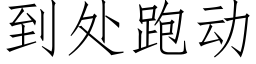 到处跑动